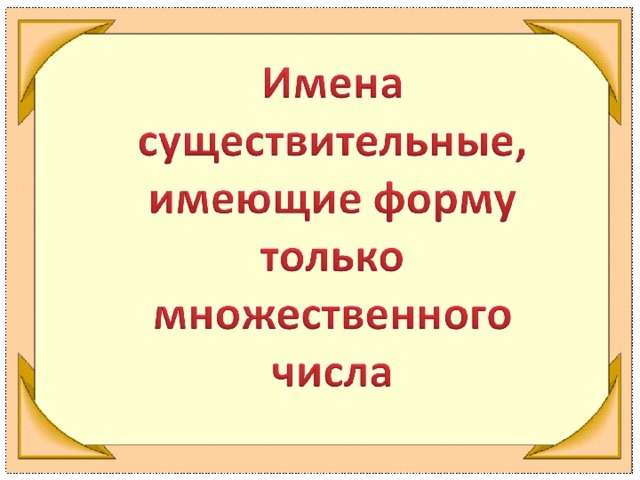 Имена существительные, имеющие форму только множественного числа